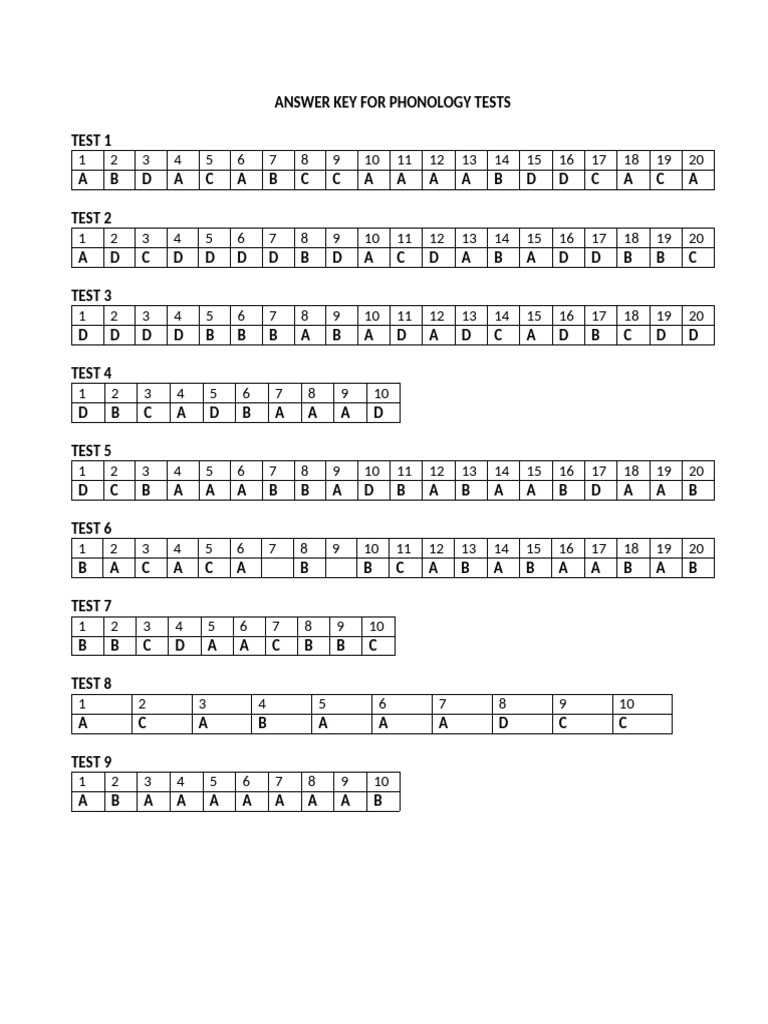 ANSWER KEY FOR PHONOLOGY TESTS

TEST 1

| 1 | 2 | 3 | 4 | 5 | 6 | 7 | 8 | 9 | 10 | 11 | 12 | 13 | 14 | 15 | 16 | 17 | 18 | 19 | 20 |
|---|---|---|---|---|---|---|---|---|---|---|---|---|---|---|---|---|---|---|---|
| A | B | D | A | C | A | B | C | C | A | A | A | A | B | D | D | C | A | C | A |

TEST 2

| 1 | 2 | 3 | 4 | 5 | 6 | 7 | 8 | 9 | 10 | 11 | 12 | 13 | 14 | 15 | 16 | 17 | 18 | 19 | 20 |
|---|---|---|---|---|---|---|---|---|---|---|---|---|---|---|---|---|---|---|---|
| A | D | C | D | D | D | D | B | D | A | C | D | A | B | A | D | D | B | B | C |

TEST 3

| 1 | 2 | 3 | 4 | 5 | 6 | 7 | 8 | 9 | 10 | 11 | 12 | 13 | 14 | 15 | 16 | 17 | 18 | 19 | 20 |
|---|---|---|---|---|---|---|---|---|---|---|---|---|---|---|---|---|---|---|---|
| D | D | D | D | B | B | B | A | B | A | D | A | D | C | A | D | B | C | D | D |

TEST 4

| 1 | 2 | 3 | 4 | 5 | 6 | 7 | 8 | 9 | 10 |
|---|---|---|---|---|---|---|---|---|---|
| D | B | C | A | D | B | A | A | A | D |

TEST 5

| 1 | 2 | 3 | 4 | 5 | 6 | 7 | 8 | 9 | 10 | 11 | 12 | 13 | 14 | 15 | 16 | 17 | 18 | 19 | 20 |
|---|---|---|---|---|---|---|---|---|---|---|---|---|---|---|---|---|---|---|---|
| D | C | B | A | A | A | B | B | A | D | B | A | B | A | A | B | D | A | A | B |

TEST 6

| 1 | 2 | 3 | 4 | 5 | 6 | 7 | 8 | 9 | 10 | 11 | 12 | 13 | 14 | 15 | 16 | 17 | 18 | 19 | 20 |
|---|---|---|---|---|---|---|---|---|---|---|---|---|---|---|---|---|---|---|---|
| B | A | C | A | C | A |  | B |  | B | C | A | B | A | B | A | A | B | A | B |

TEST 7

| 1 | 2 | 3 | 4 | 5 | 6 | 7 | 8 | 9 | 10 |
|---|---|---|---|---|---|---|---|---|---|
| B | B | C | D | A | A | C | B | B | C |

TEST 8

| 1 | 2 | 3 | 4 | 5 | 6 | 7 | 8 | 9 | 10 |
|---|---|---|---|---|---|---|---|---|---|
| A | C | A | B | A | A | A | D | C | C |

TEST 9

| 1 | 2 | 3 | 4 | 5 | 6 | 7 | 8 | 9 | 10 |
|---|---|---|---|---|---|---|---|---|---|
| A | B | A | A | A | A | A | A | A | B |